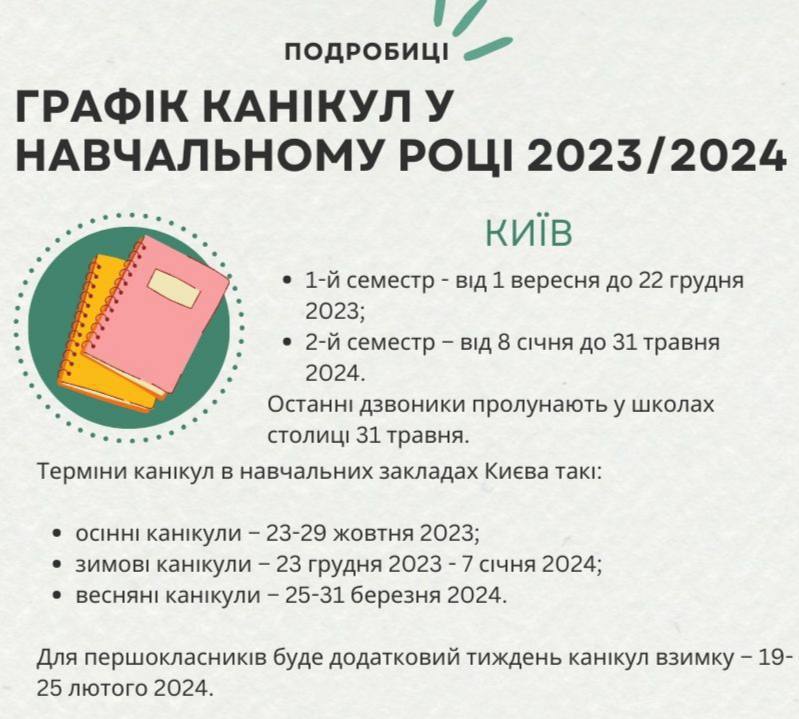 ПОДРОБИЦІ

ГРАФІК КАНІКУЛ У НАВЧАЛЬНОМУ РОЦІ 2023/2024

КИЇВ

• 1-й семестр - від 1 вересня до 22 грудня 2023;
• 2-й семестр – від 8 січня до 31 травня 2024.

Останні дзвоники пролунають у школах столиці 31 травня.

Терміни канікул в навчальних закладах Києва такі:

• осінні канікули – 23-29 жовтня 2023;
• зимові канікули – 23 грудня 2023 - 7 січня 2024;
• весняні канікули – 25-31 березня 2024.

Для першокласників буде додатковий тиждень канікул взимку – 19-25 лютого 2024.